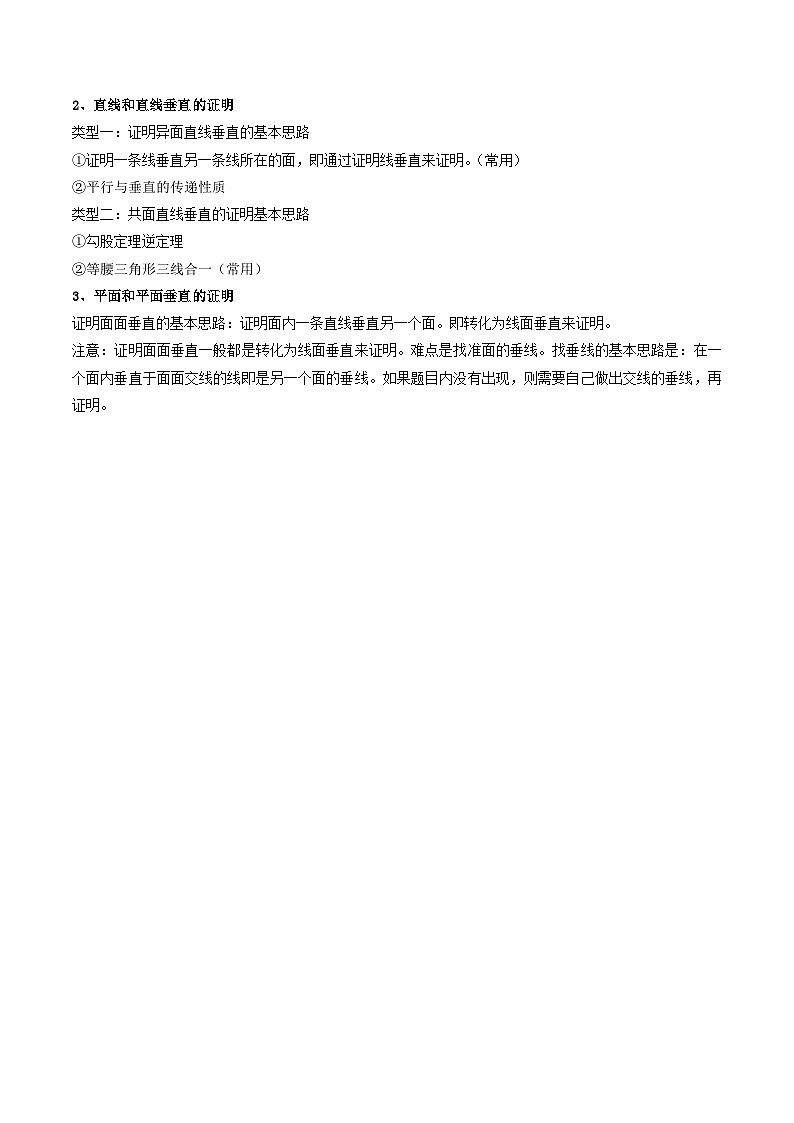 2、直线和直线垂直的证明

类型一：证明异面直线垂直的基本思路

①证明一条线垂直另一条线所在的面，即通过证明线垂直来证明。(常用)

②平行与垂直的传递性质

类型二：共面直线垂直的证明基本思路

①勾股定理逆定理

②等腰三角形三线合一（常用）

3、平面和平面垂直的证明

证明面面垂直的基本思路：证明面内一条直线垂直另一个面。即转化为线面垂直来证明。

注意：证明面面垂直一般都是转化为线面垂直来证明。难点是找准面的垂线。找垂线的基本思路是：在一个面内垂直于面面交线的线即是另一个面的垂线。如果题目内没有出现，则需要自己做出交线的垂线，再证明。